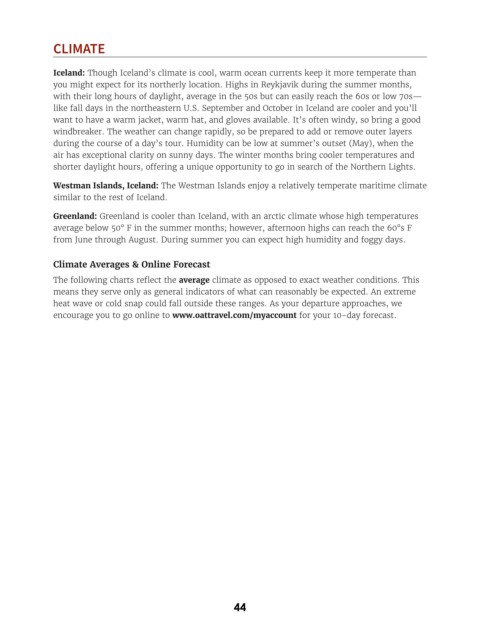 CLIMATE

Iceland: Though Iceland's climate is cool, warm ocean currents keep it more temperate than you might expect for its northerly location. Highs in Reykjavik during the summer months, with their long hours of daylight, average in the 50s but can easily reach the 60s or low 70s—like fall days in the northeastern U.S. September and October in Iceland are cooler and you'll want to have a warm jacket, warm hat, and gloves available. It's often windy, so bring a good windbreaker. The weather can change rapidly, so be prepared to add or remove outer layers during the course of a day's tour. Humidity can be low at summer's outset (May), when the air has exceptional clarity on sunny days. The winter months bring cooler temperatures and shorter daylight hours, offering a unique opportunity to go in search of the Northern Lights.

Westman Islands, Iceland: The Westman Islands enjoy a relatively temperate maritime climate similar to the rest of Iceland.

Greenland: Greenland is cooler than Iceland, with an arctic climate whose high temperatures average below 50° F in the summer months; however, afternoon highs can reach the 60°s F from June through August. During summer you can expect high humidity and foggy days.

Climate Averages & Online Forecast

The following charts reflect the average climate as opposed to exact weather conditions. This means they serve only as general indicators of what can reasonably be expected. An extreme heat wave or cold snap could fall outside these ranges. As your departure approaches, we encourage you to go online to www.oattravel.com/myaccount for your 10-day forecast.

44